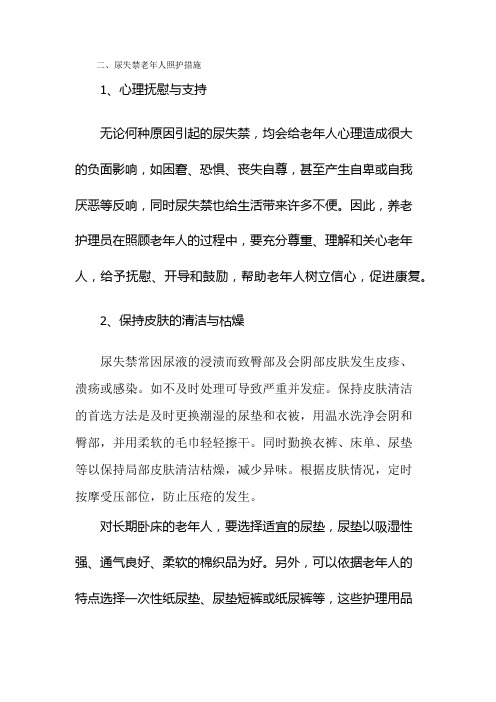 二、尿失禁老年人照护措施

1、心理抚慰与支持

无论何种原因引起的尿失禁，均会给老年人心理造成很大的负面影响，如困窘、恐惧、丧失自尊，甚至产生自卑或自我厌恶等反响，同时尿失禁也给生活带来许多不便。因此，养老护理员在照顾老年人的过程中，要充分尊重、理解和关心老年人，给予抚慰、开导和鼓励，帮助老年人树立信心，促进康复。

2、保持皮肤的清洁与枯燥

尿失禁常因尿液的浸渍而致臀部及会阴部皮肤发生皮疹、溃疡或感染。如不及时处理可导致严重并发症。保持皮肤清洁的首选方法是及时更换潮湿的尿垫和衣被，用温水洗净会阴和臀部，并用柔软的毛巾轻轻擦干。同时勤换衣裤、床单、尿垫等以保持局部皮肤清洁枯燥，减少异味。根据皮肤情况，定时按摩受压部位，防止压疮的发生。

对长期卧床的老年人，要选择适宜的尿垫，尿垫以吸湿性强、通气良好、柔软的棉织品为好。另外，可以依据老年人的特点选择一次性纸尿垫、尿垫短裤或纸尿裤等，这些护理用品